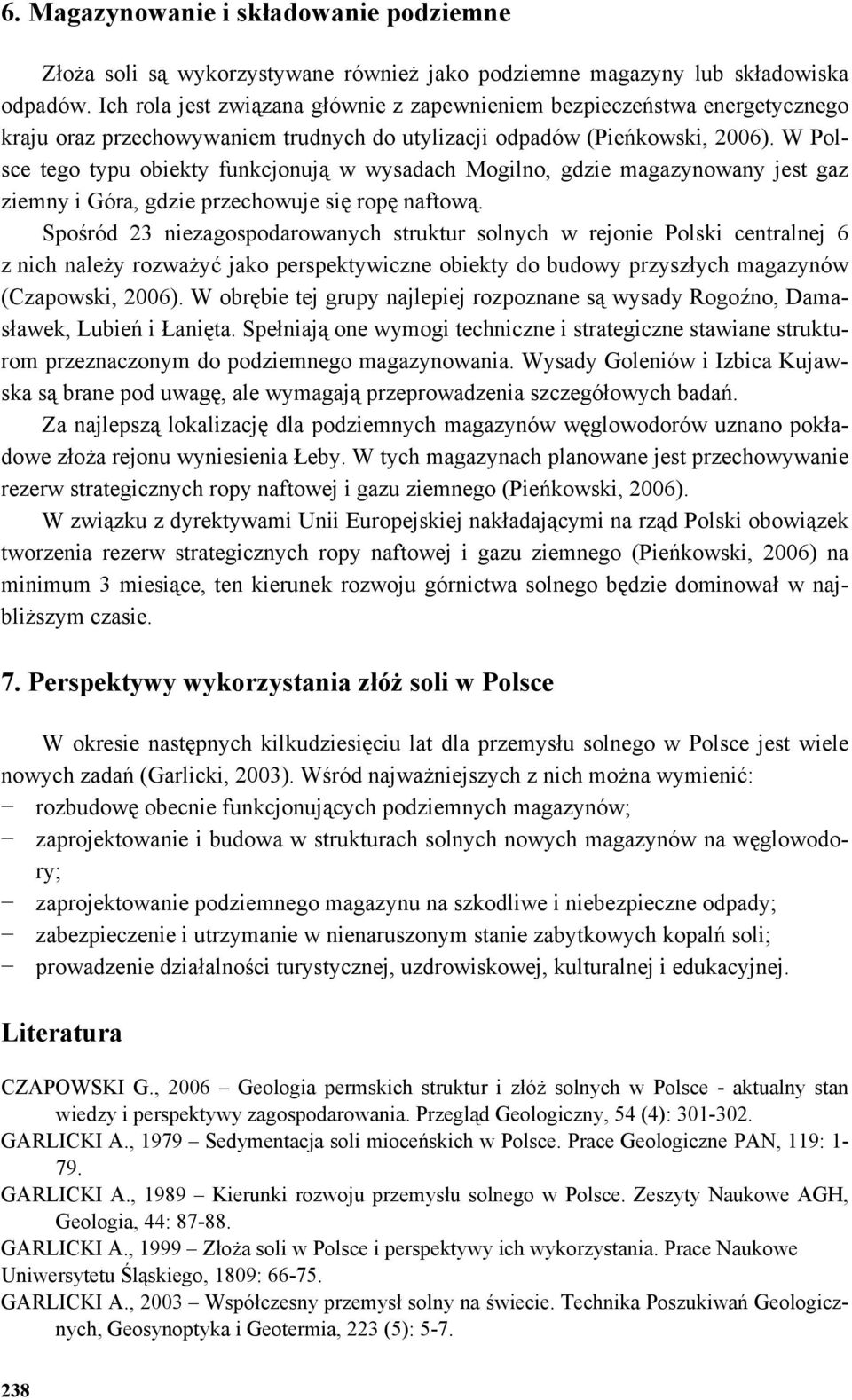 6. Magazynowanie i składowanie podziemne

Złoża soli są wykorzystywane również jako podziemne magazyny lub składowiska odpadów. Ich rola jest związana głównie z zapewnieniem bezpieczeństwa energetycznego kraju oraz przechowywaniem trudnych do utylizacji odpadów (Pieńkowski, 2006). W Polsce tego typu obiekty funkcjonują w wysadach Mogilno, gdzie magazynowany jest gaz ziemny i Góra, gdzie przechowuje się ropę naftową.

Spośród 23 niezagospodarowanych struktur solnych w rejonie Polski centralnej 6 z nich należy rozważyć jako perspektywiczne obiekty do budowy przyszłych magazynów (Czapowski, 2006). W obrębie tej grupy najlepiej rozpoznane są wysady Rogoźno, Damasławek, Lubień i Łanięta. Spełniają one wymogi techniczne i strategiczne stawiane strukturom przeznaczonym do podziemnego magazynowania. Wysady Goleniów i Izbica Kujawska są brane pod uwagę, ale wymagają przeprowadzenia szczegółowych badań.

Za najlepszą lokalizację dla podziemnych magazynów węglowodorów uznano pokładowe złoża rejonu wyniesienia Łeby. W tych magazynach planowane jest przechowywanie rezerw strategicznych ropy naftowej i gazu ziemnego (Pieńkowski, 2006).

W związku z dyrektywami Unii Europejskiej nakładającymi na rząd Polski obowiązek tworzenia rezerw strategicznych ropy naftowej i gazu ziemnego (Pieńkowski, 2006) na minimum 3 miesiące, ten kierunek rozwoju górnictwa solnego będzie dominował w najbliższym czasie.

7. Perspektywy wykorzystania złóż soli w Polsce

W okresie następnych kilkudziesięciu lat dla przemysłu solnego w Polsce jest wiele nowych zadań (Garlicki, 2003). Wśród najważniejszych z nich można wymienić:
− rozbudowę obecnie funkcjonujących podziemnych magazynów;
− zaprojektowanie i budowa w strukturach solnych nowych magazynów na węglowodory;
− zaprojektowanie podziemnego magazynu na szkodliwe i niebezpieczne odpady;
− zabezpieczenie i utrzymanie w nienaruszonym stanie zabytkowych kopalń soli;
− prowadzenie działalności turystycznej, uzdrowiskowej, kulturalnej i edukacyjnej.

Literatura

CZAPOWSKI G., 2006 – Geologia permskich struktur i złóż solnych w Polsce - aktualny stan wiedzy i perspektywy zagospodarowania. Przegląd Geologiczny, 54 (4): 301-302.
GARLICKI A., 1979 – Sedymentacja soli mioceńskich w Polsce. Prace Geologiczne PAN, 119: 1-79.
GARLICKI A., 1989 – Kierunki rozwoju przemysłu solnego w Polsce. Zeszyty Naukowe AGH, Geologia, 44: 87-88.
GARLICKI A., 1999 – Złoża soli w Polsce i perspektywy ich wykorzystania. Prace Naukowe Uniwersytetu Śląskiego, 1809: 66-75.
GARLICKI A., 2003 – Współczesny przemysł solny na świecie. Technika Poszukiwań Geologicznych, Geosynoptyka i Geotermia, 223 (5): 5-7.

238